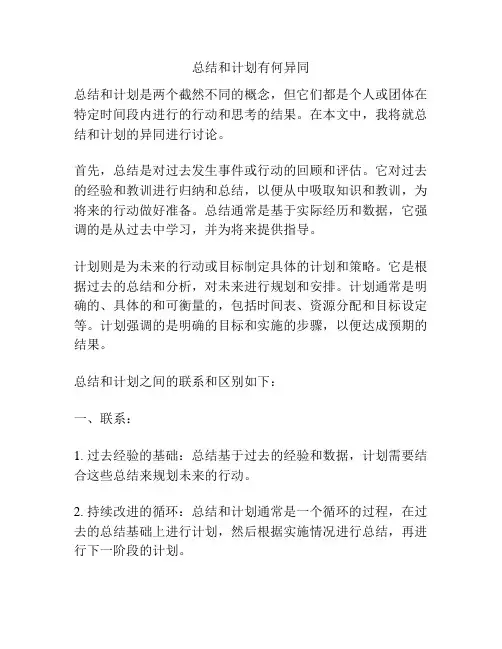 总结和计划有何异同

总结和计划是两个截然不同的概念，但它们都是个人或团体在特定时间段内进行的行动和思考的结果。在本文中，我将就总结和计划的异同进行讨论。

首先，总结是对过去发生事件或行动的回顾和评估。它对过去的经验和教训进行归纳和总结，以便从中吸取知识和教训，为将来的行动做好准备。总结通常是基于实际经历和数据，它强调的是从过去中学习，并为将来提供指导。

计划则是为未来的行动或目标制定具体的计划和策略。它是根据过去的总结和分析，对未来进行规划和安排。计划通常是明确的、具体的和可衡量的，包括时间表、资源分配和目标设定等。计划强调的是明确的目标和实施的步骤，以便达成预期的结果。

总结和计划之间的联系和区别如下：

一、联系：

1. 过去经验的基础：总结基于过去的经验和数据，计划需要结合这些总结来规划未来的行动。

2. 持续改进的循环：总结和计划通常是一个循环的过程，在过去的总结基础上进行计划，然后根据实施情况进行总结，再进行下一阶段的计划。